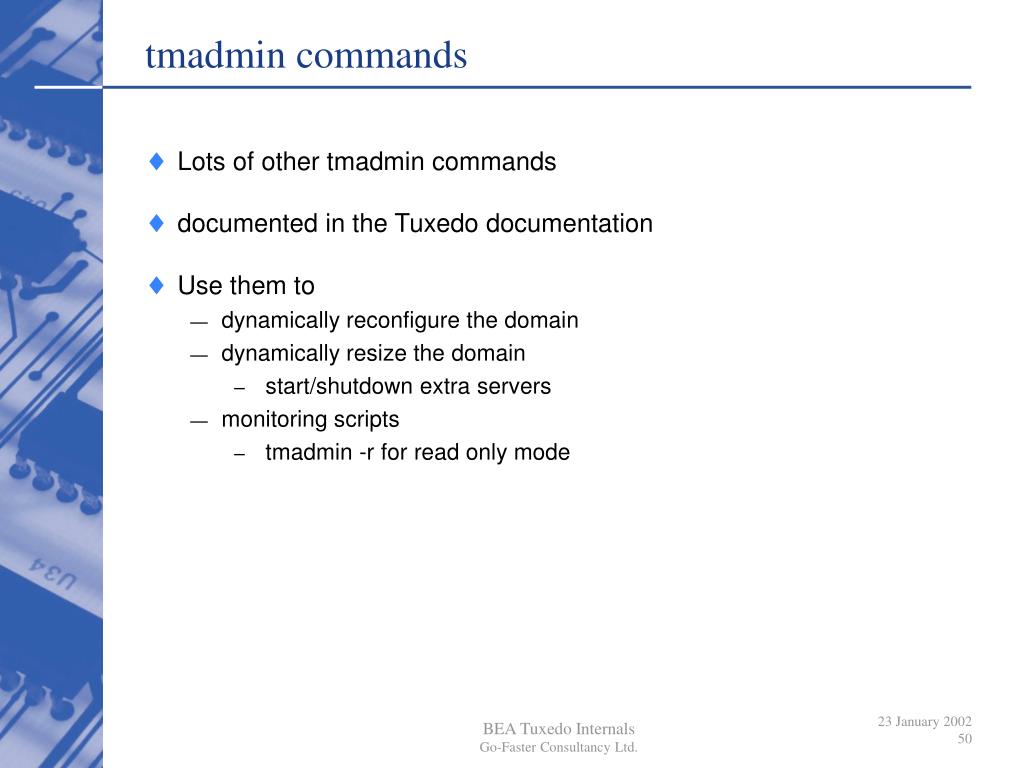 tmadmin commands

♦ Lots of other tmadmin commands

♦ documented in the Tuxedo documentation

♦ Use them to
— dynamically reconfigure the domain
— dynamically resize the domain
– start/shutdown extra servers
— monitoring scripts
– tmadmin -r for read only mode

U34

BEA Tuxedo Internals
Go-Faster Consultancy Ltd.

23 January 2002
50